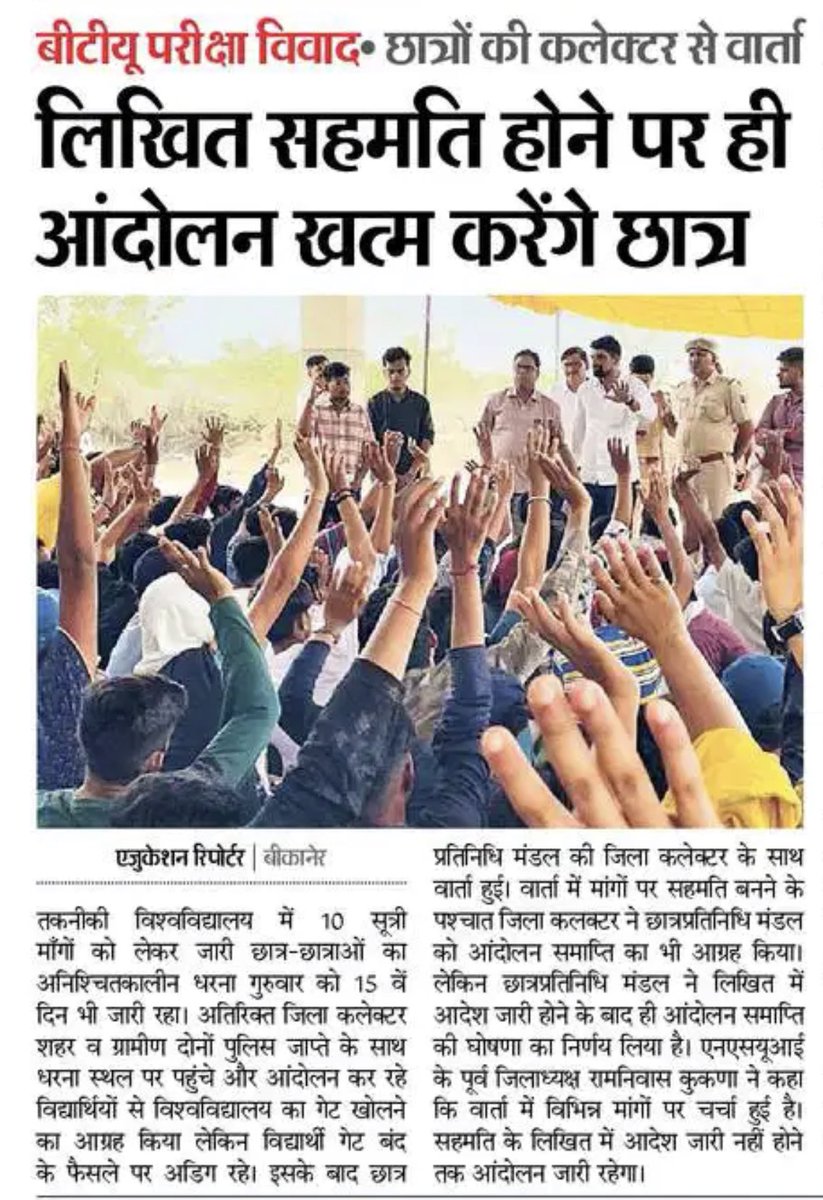 बीटीयू परीक्षा विवाद• छात्रों की कलेक्टर से वार्ता

लिखित सहमति होने पर ही आंदोलन खत्म करेंगे छात्र

एजुकेशन रिपोर्टर | बीकानेर

तकनीकी विश्वविद्यालय में 10 सूत्री माँगों को लेकर जारी छात्र-छात्राओं का अनिश्चितकालीन धरना गुरुवार को 15 वें दिन भी जारी रहा। अतिरिक्त जिला कलेक्टर शहर व ग्रामीण दोनों पुलिस जाप्ते के साथ धरना स्थल पर पहुंचे और आंदोलन कर रहे विद्यार्थियों से विश्वविद्यालय का गेट खोलने का आग्रह किया लेकिन विद्यार्थी गेट बंद के फैसले पर अडिग रहे। इसके बाद छात्र प्रतिनिधि मंडल की जिला कलेक्टर के साथ वार्ता हुई। वार्ता में मांगों पर सहमति बनने के पश्चात जिला कलक्टर ने छात्रप्रतिनिधि मंडल को आंदोलन समाप्ति का भी आग्रह किया। लेकिन छात्रप्रतिनिधि मंडल ने लिखित में आदेश जारी होने के बाद ही आंदोलन समाप्ति की घोषणा का निर्णय लिया है। एनएसयूआई के पूर्व जिलाध्यक्ष रामनिवास कुकणा ने कहा कि वार्ता में विभिन्न मांगों पर चर्चा हुई है। सहमति के लिखित में आदेश जारी नहीं होने तक आंदोलन जारी रहेगा।